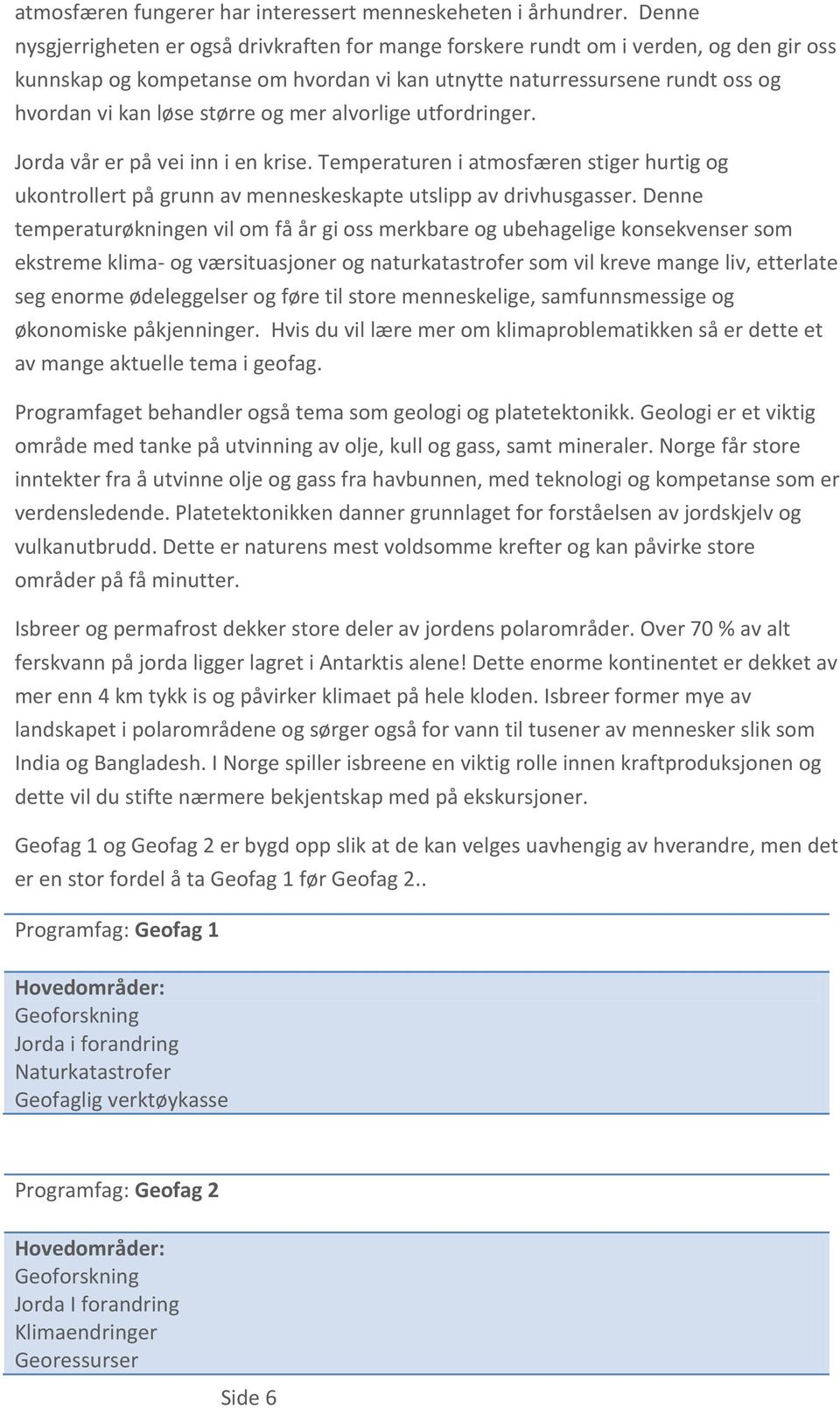 atmosfæren fungerer har interessert menneskeheten i århundrer. Denne nysgjerrigheten er også drivkraften for mange forskere rundt om i verden, og den gir oss kunnskap og kompetanse om hvordan vi kan utnytte naturressursene rundt oss og hvordan vi kan løse større og mer alvorlige utfordringer.

Jorda vår er på vei inn i en krise. Temperaturen i atmosfæren stiger hurtig og ukontrollert på grunn av menneskeskapte utslipp av drivhusgasser. Denne temperaturøkningen vil om få år gi oss merkbare og ubehagelige konsekvenser som ekstreme klima- og værsituasjoner og naturkatastrofer som vil kreve mange liv, etterlate seg enorme ødeleggelser og føre til store menneskelige, samfunnsmessige og økonomiske påkjenninger. Hvis du vil lære mer om klimaproblematikken så er dette et av mange aktuelle tema i geofag.

Programfaget behandler også tema som geologi og platetektonikk. Geologi er et viktig område med tanke på utvinning av olje, kull og gass, samt mineraler. Norge får store inntekter fra å utvinne olje og gass fra havbunnen, med teknologi og kompetanse som er verdensledende. Platetektonikken danner grunnlaget for forståelsen av jordskjelv og vulkanutbrudd. Dette er naturens mest voldsomme krefter og kan påvirke store områder på få minutter.

Isbreer og permafrost dekker store deler av jordens polarområder. Over 70 % av alt ferskvann på jorda ligger lagret i Antarktis alene! Dette enorme kontinentet er dekket av mer enn 4 km tykk is og påvirker klimaet på hele kloden. Isbreer former mye av landskapet i polarområdene og sørger også for vann til tusener av mennesker slik som India og Bangladesh. I Norge spiller isbreene en viktig rolle innen kraftproduksjonen og dette vil du stifte nærmere bekjentskap med på ekskursjoner.

Geofag 1 og Geofag 2 er bygd opp slik at de kan velges uavhengig av hverandre, men det er en stor fordel å ta Geofag 1 før Geofag 2..

Programfag: Geofag 1

Hovedområder:
Geoforskning
Jorda i forandring
Naturkatastrofer
Geofaglig verktøykasse

Programfag: Geofag 2

Hovedområder:
Geoforskning
Jorda I forandring
Klimaendringer
Georessurser

Side 6